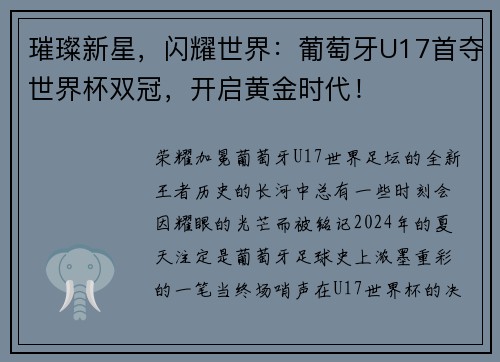 璀璨新星，闪耀世界：葡萄牙U17首夺世界杯双冠，开启黄金时代！

荣耀加冕葡萄牙U17世界足坛的全新王者历史的长河中总有一些时刻会因耀眼的光芒而被铭记2024年的夏天注定是葡萄牙足球史上浓墨重彩的一笔当终场哨声在U17世界杯的决